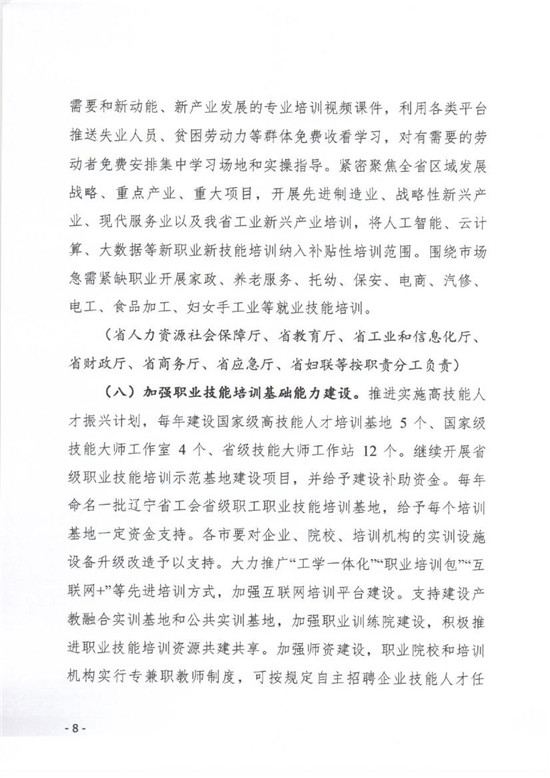 需要和新动能、新产业发展的专业培训视频课件，利用各类平台推送失业人员、贫困劳动力等群体免费收看学习，对有需要的劳动者免费安排集中学习场地和实操指导。紧密聚焦全省区域发展战略、重点产业、重大项目，开展先进制造业、战略性新兴产业、现代服务业以及我省工业新兴产业培训，将人工智能、云计算、大数据等新职业新技能培训纳入补贴性培训范围。围绕市场急需紧缺职业开展家政、养老服务、托幼、保安、电商、汽修、电工、食品加工、妇女手工业等就业技能培训。

（省人力资源社会保障厅、省教育厅、省工业和信息化厅、省财政厅、省商务厅、省应急厅、省妇联等按职责分工负责）

（八）加强职业技能培训基础能力建设。推进实施高技能人才振兴计划，每年建设国家级高技能人才培训基地 5 个、国家级技能大师工作室 4 个、省级技能大师工作站 12 个。继续开展省级职业技能培训示范基地建设项目，并给予建设补助资金。每年命名一批辽宁省工会省级职工职业技能培训基地，给予每个培训基地一定资金支持。各市要对企业、院校、培训机构的实训设施设备升级改造予以支持。大力推广“工学一体化”“职业培训包”“互联网+”等先进培训方式，加强互联网培训平台建设。支持建设产教融合实训基地和公共实训基地，加强职业训练院建设，积极推进职业技能培训资源共建共享。加强师资建设，职业院校和培训机构实行专兼职教师制度，可按规定自主招聘企业技能人才任

- 8 -